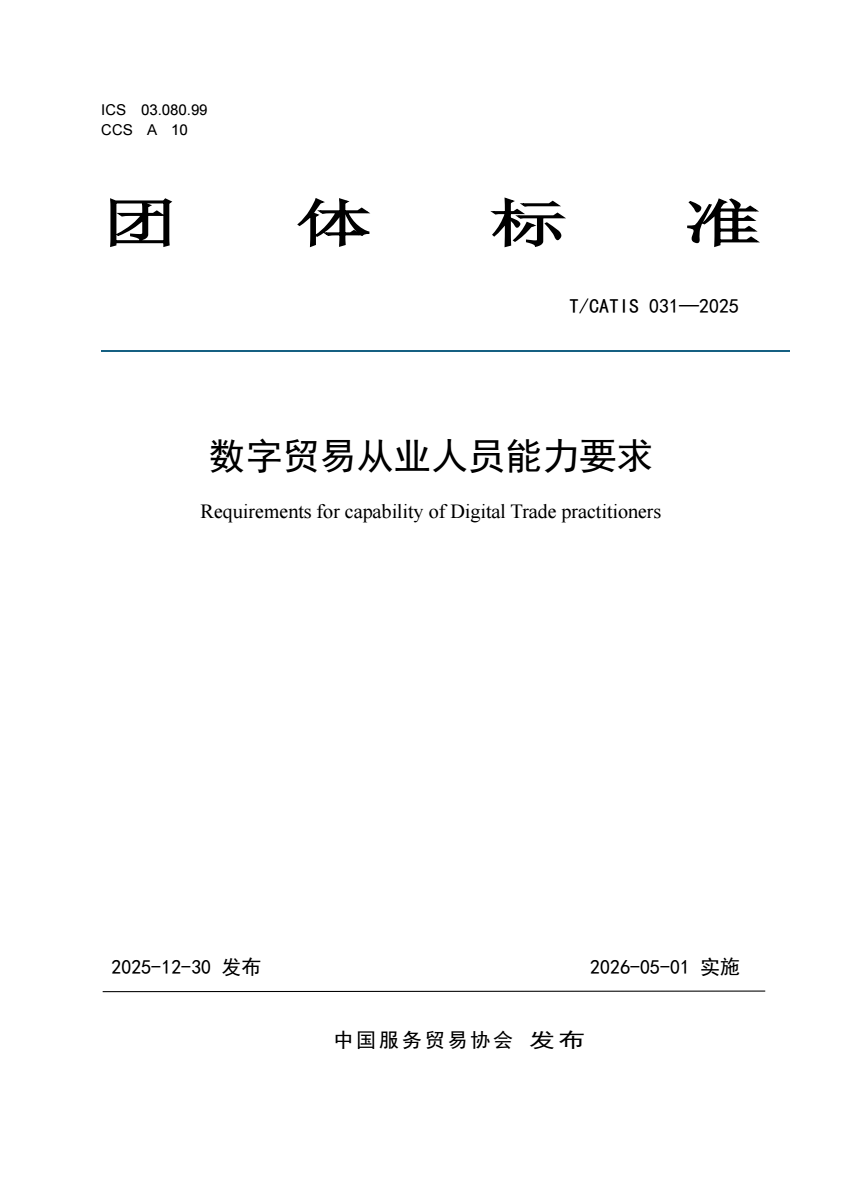 ICS 03.080.99
CCS A 10

团 体 标 准

T/CATIS 031—2025

数字贸易从业人员能力要求

Requirements for capability of Digital Trade practitioners

2025-12-30 发布

2026-05-01 实施

中国服务贸易协会 发布